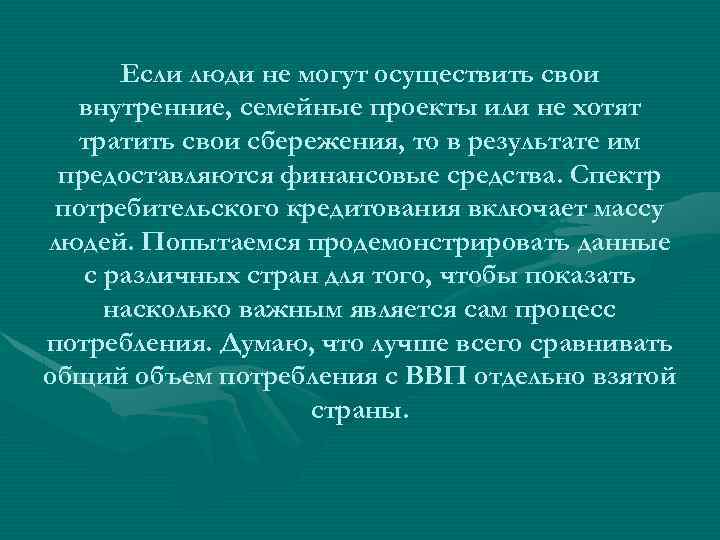 Если люди не могут осуществить свои внутренние, семейные проекты или не хотят тратить свои сбережения, то в результате им предоставляются финансовые средства. Спектр потребительского кредитования включает массу людей. Попытаемся продемонстрировать данные с различных стран для того, чтобы показать насколько важным является сам процесс потребления. Думаю, что лучше всего сравнивать общий объем потребления с ВВП отдельно взятой страны.